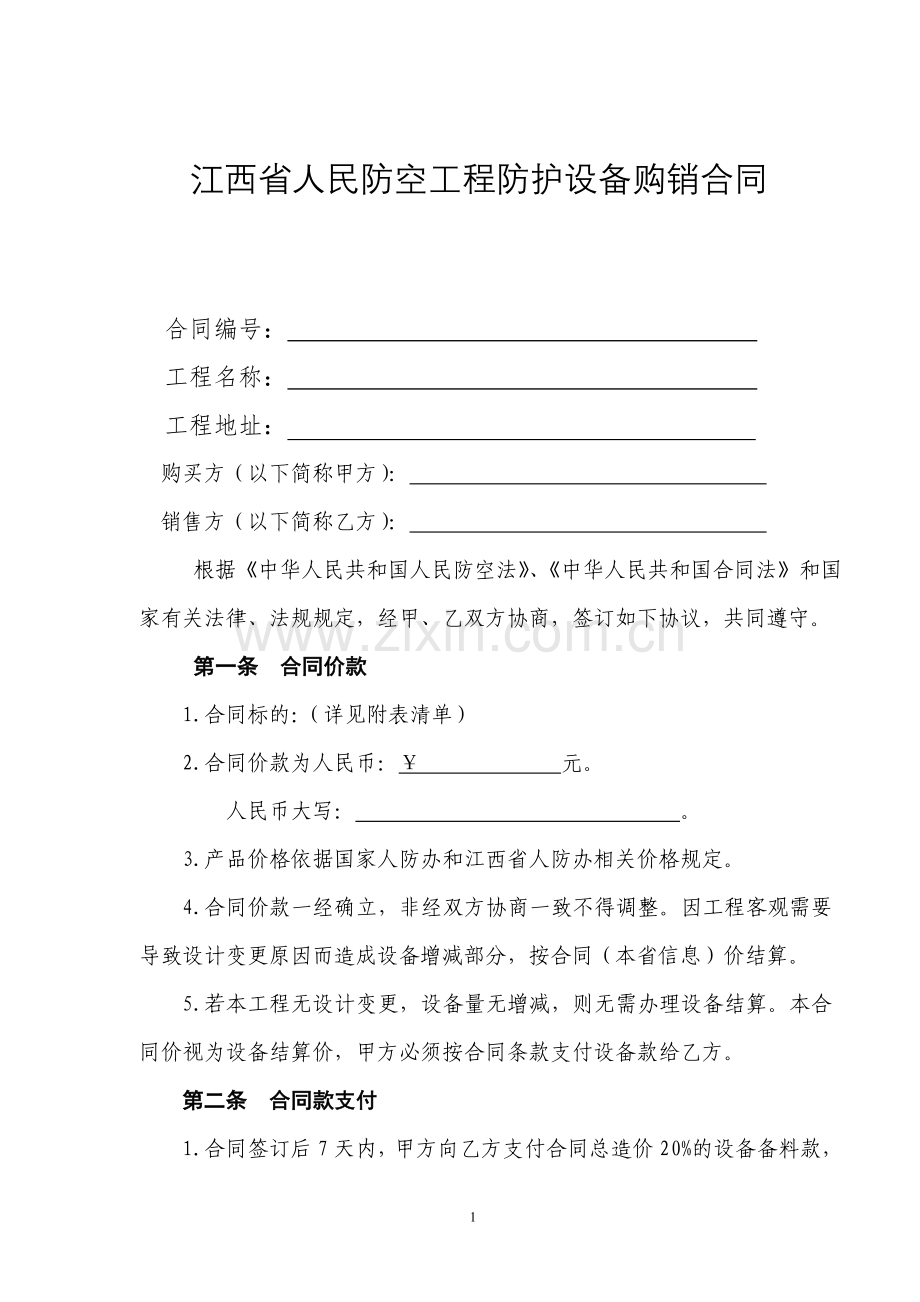 江西省人民防空工程防护设备购销合同

合同编号：____

工程名称：____

工程地址：____

购买方（以下简称甲方）：____

销售方（以下简称乙方）：____

根据《中华人民共和国人民防空法》、《中华人民共和国合同法》和国家有关法律、法规规定，经甲、乙双方协商，签订如下协议，共同遵守。

第一条 合同价款

1.合同标的:（详见附表清单）

2.合同价款为人民币：￥____元。

人民币大写：____。

3.产品价格依据国家人防办和江西省人防办相关价格规定。

4.合同价款一经确立，非经双方协商一致不得调整。因工程客观需要导致设计变更原因而造成设备增减部分，按合同（本省信息）价结算。

5.若本工程无设计变更，设备量无增减，则无需办理设备结算。本合同价视为设备结算价，甲方必须按合同条款支付设备款给乙方。

第二条 合同款支付

1.合同签订后7天内，甲方向乙方支付合同总造价20%的设备备料款，

1

www.zixin.com.cn